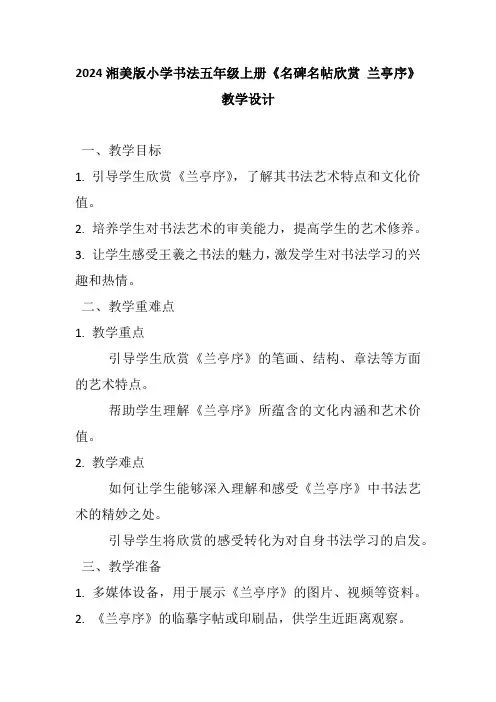 2024 湘美版小学书法五年级上册《名碑名帖欣赏 兰亭序》教学设计

一、教学目标

1. 引导学生欣赏《兰亭序》，了解其书法艺术特点和文化价值。

2. 培养学生对书法艺术的审美能力，提高学生的艺术修养。

3. 让学生感受王羲之书法的魅力，激发学生对书法学习的兴趣和热情。

二、教学重难点

1. 教学重点

引导学生欣赏《兰亭序》的笔画、结构、章法等方面的艺术特点。

帮助学生理解《兰亭序》所蕴含的文化内涵和艺术价值。

2. 教学难点

如何让学生能够深入理解和感受《兰亭序》中书法艺术的精妙之处。

引导学生将欣赏的感受转化为对自身书法学习的启发。

三、教学准备

1. 多媒体设备，用于展示《兰亭序》的图片、视频等资料。

2. 《兰亭序》的临摹字帖或印刷品，供学生近距离观察。